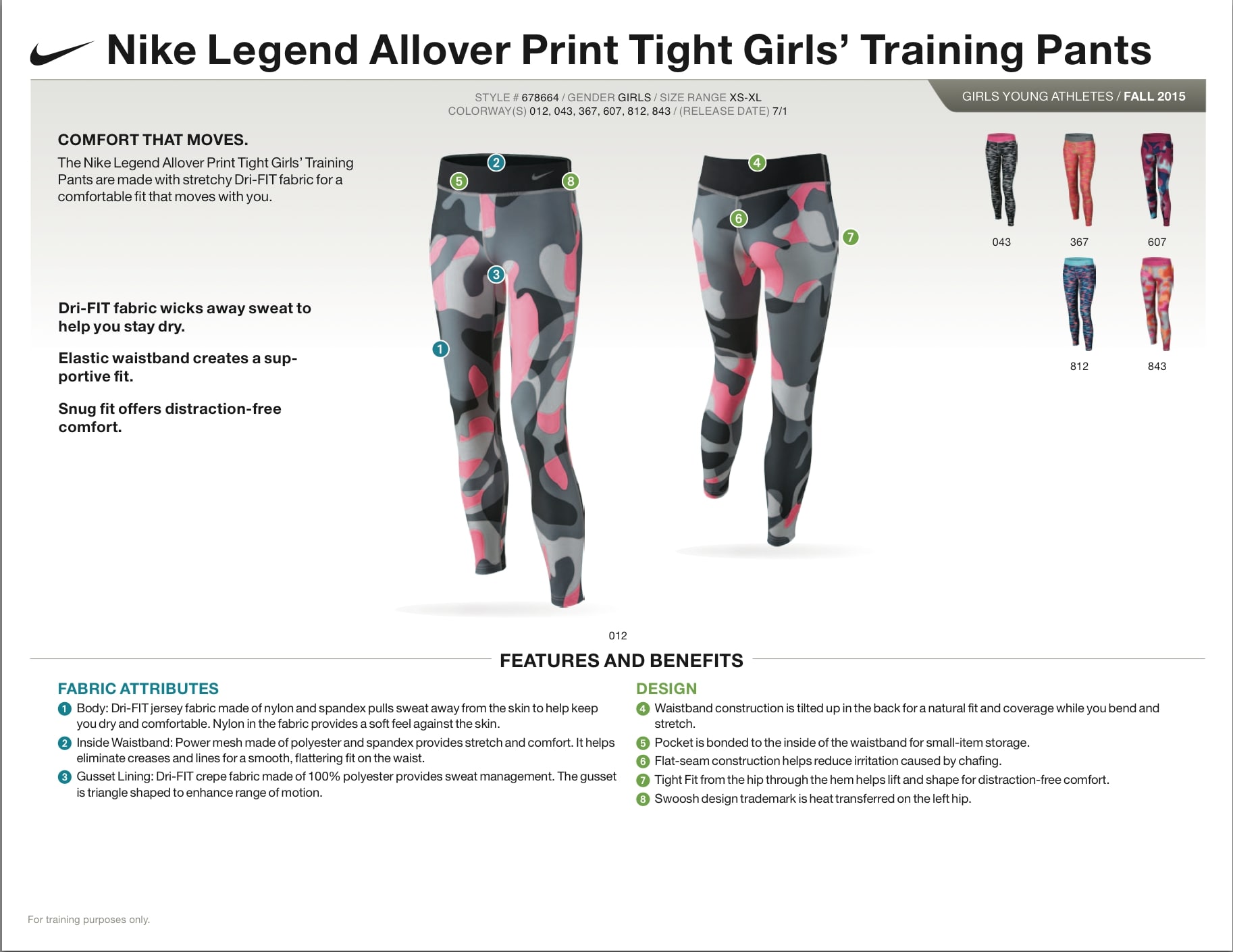 Nike Legend Allover Print Tight Girls' Training Pants

STYLE # 678664 / GENDER GIRLS / SIZE RANGE XS-XL
COLORWAY(S) 012, 043, 367, 607, 812, 843 / (RELEASE DATE) 7/1

GIRLS YOUNG ATHLETES / FALL 2015

COMFORT THAT MOVES.

The Nike Legend Allover Print Tight Girls' Training Pants are made with stretchy Dri-FIT fabric for a comfortable fit that moves with you.

Dri-FIT fabric wicks away sweat to help you stay dry.

Elastic waistband creates a supportive fit.

Snug fit offers distraction-free comfort.

2
5
8
3
1
4
6
7

043
367
607
812
843

012

FEATURES AND BENEFITS

FABRIC ATTRIBUTES

1 Body: Dri-FIT jersey fabric made of nylon and spandex pulls sweat away from the skin to help keep you dry and comfortable. Nylon in the fabric provides a soft feel against the skin.

2 Inside Waistband: Power mesh made of polyester and spandex provides stretch and comfort. It helps eliminate creases and lines for a smooth, flattering fit on the waist.

3 Gusset Lining: Dri-FIT crepe fabric made of 100% polyester provides sweat management. The gusset is triangle shaped to enhance range of motion.

DESIGN

4 Waistband construction is tilted up in the back for a natural fit and coverage while you bend and stretch.

5 Pocket is bonded to the inside of the waistband for small-item storage.

6 Flat-seam construction helps reduce irritation caused by chafing.

7 Tight Fit from the hip through the hem helps lift and shape for distraction-free comfort.

8 Swoosh design trademark is heat transferred on the left hip.

For training purposes only.